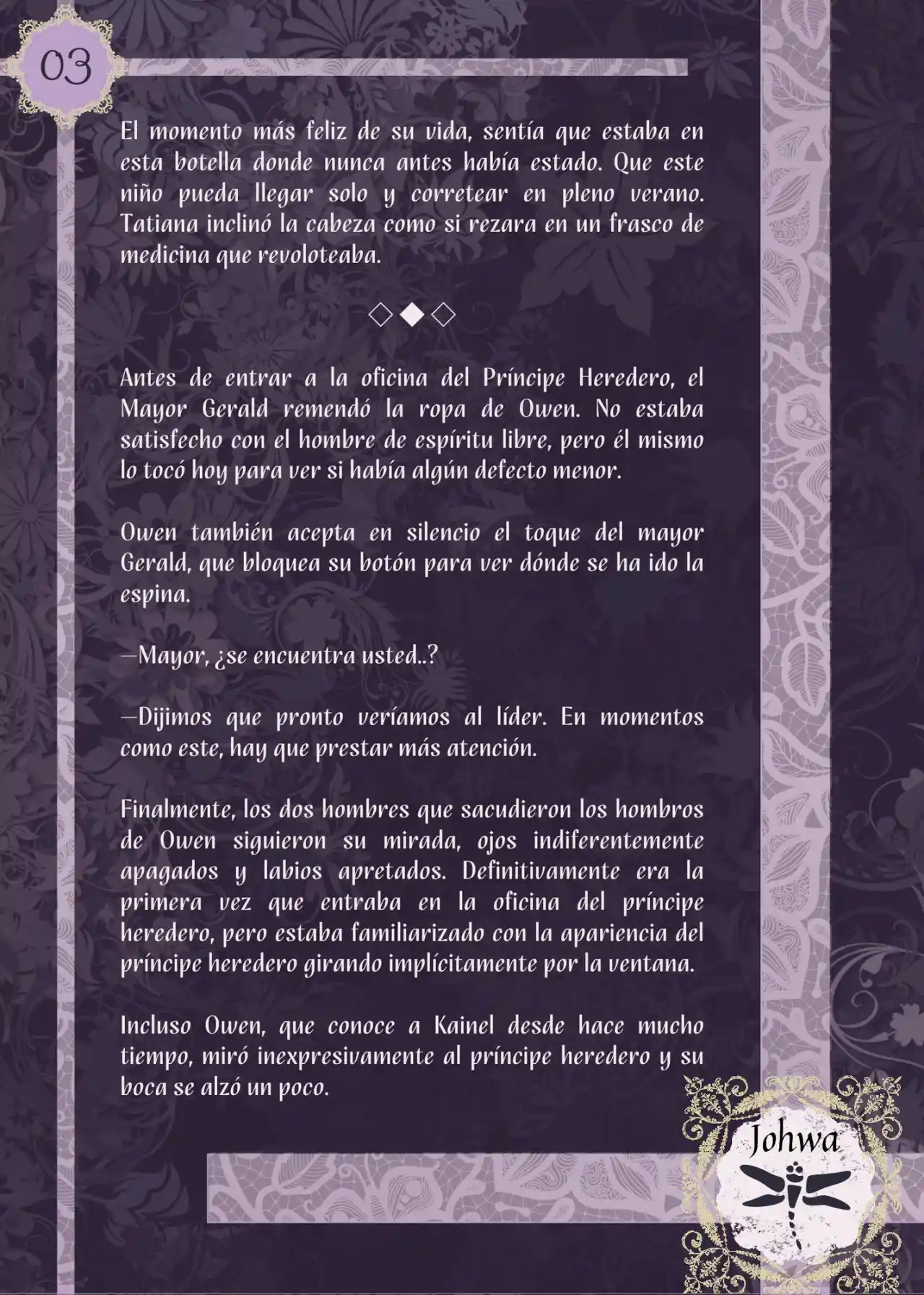 03

El momento más feliz de su vida, sentía que estaba en esta botella donde nunca antes había estado. Que este niño pueda llegar solo y corretear en pleno verano. Tatiana inclinó la cabeza como si rezara en un frasco de medicina que revoloteaba.

◇◆◇

Antes de entrar a la oficina del Príncipe Heredero, el Mayor Gerald remendó la ropa de Owen. No estaba satisfecho con el hombre de espíritu libre, pero él mismo lo tocó hoy para ver si había algún defecto menor.

Owen también acepta en silencio el toque del mayor Gerald, que bloquea su botón para ver dónde se ha ido la espina.

—Mayor, ¿se encuentra usted..?

—Dijimos que pronto veríamos al líder. En momentos como este, hay que prestar más atención.

Finalmente, los dos hombres que sacudieron los hombros de Owen siguieron su mirada, ojos indiferentemente apagados y labios apretados. Definitivamente era la primera vez que entraba en la oficina del príncipe heredero, pero estaba familiarizado con la apariencia del príncipe heredero girando implícitamente por la ventana.

Incluso Owen, que conoce a Kainel desde hace mucho tiempo, miró inexpresivamente al príncipe heredero y su boca se alzó un poco.

Johwa